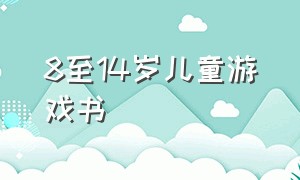 8至14岁儿童游戏书